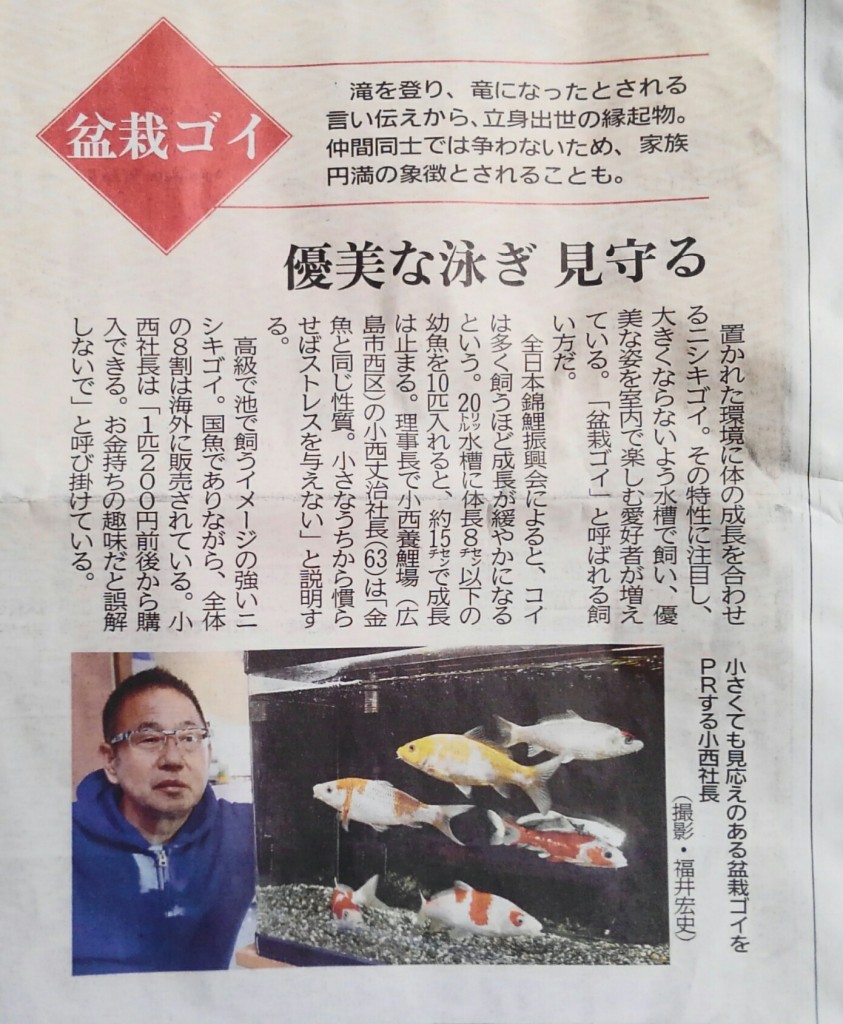 盆栽ゴイ

滝を登り、竜になったとされる言い伝えから、立身出世の縁起物。仲間同士では争わないため、家族円満の象徴とされることも。

優美な泳ぎ 見守る

置かれた環境に体の成長を合わせるニシキゴイ。その特性に注目し、大きくならないよう水槽で飼い、優美な姿を室内で楽しむ愛好者が増えている。「盆栽ゴイ」と呼ばれる飼い方だ。

全日本錦鯉振興会によると、コイは多く飼うほど成長が緩やかになるという。20リットル水槽に体長8センチ以下の幼魚を10匹入れると、約15センチで成長は止まる。理事長で小西養鯉場（広島市西区）の小西丈治社長(63)は「金魚と同じ性質。小さなうちから慣らせばストレスを与えない」と説明する。

高級で池で飼うイメージの強いニシキゴイ。国魚でありながら、全体の8割は海外に販売されている。小西社長は「1匹200円前後から購入できる。お金持ちの趣味だと誤解しないで」と呼び掛けている。

小さくても見応えのある盆栽ゴイをPRする小西社長
（撮影・福井宏史）